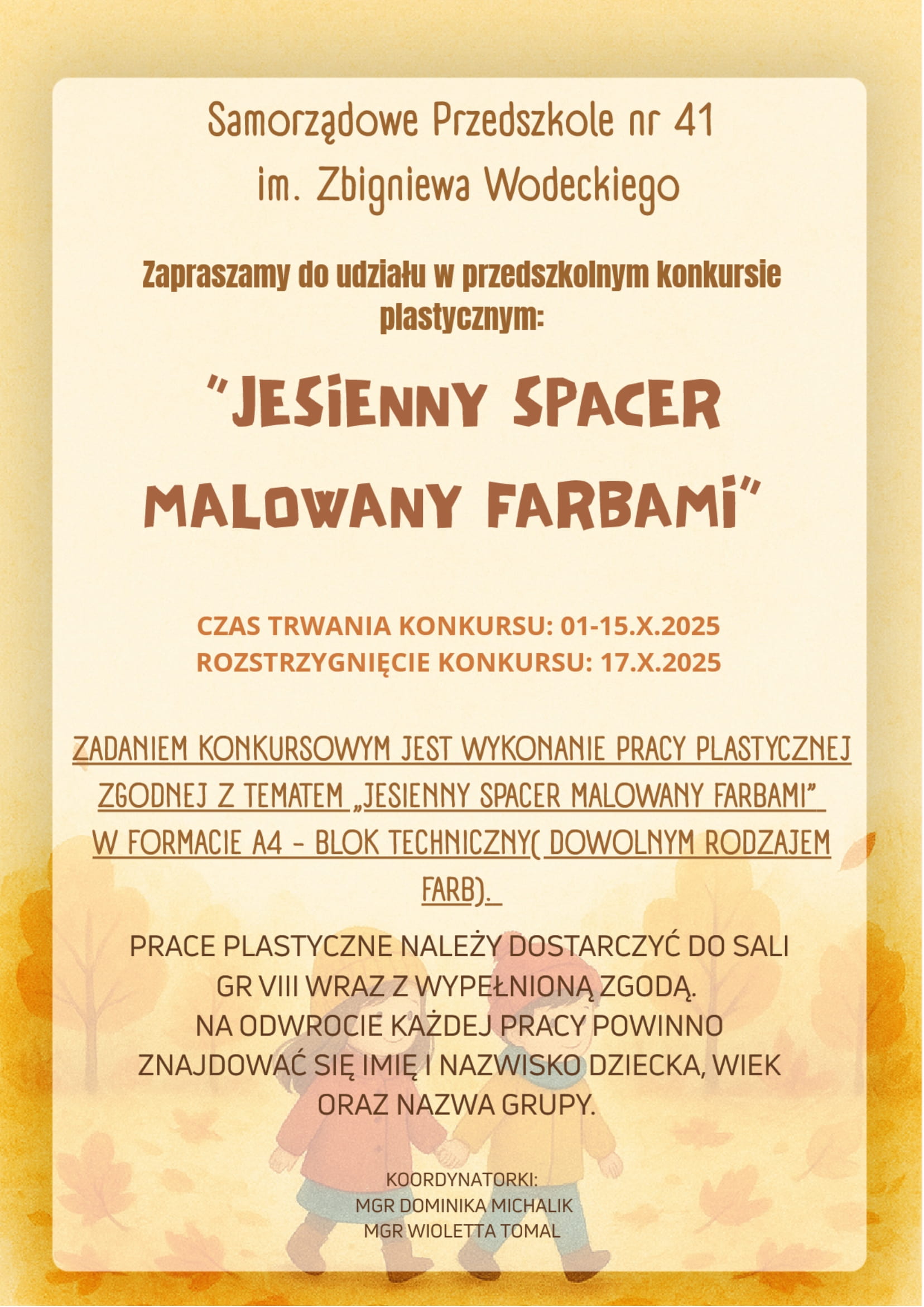 Samorządowe Przedszkole nr 41
im. Zbigniewa Wodeckiego

Zapraszamy do udziału w przedszkolnym konkursie plastycznym:

"JESIENNY SPACER MALOWANY FARBAMI"

CZAS TRWANIA KONKURSU: 01-15.X.2025
ROZSTRZYGNIĘCIE KONKURSU: 17.X.2025

ZADANIEM KONKURSOWYM JEST WYKONANIE PRACY PLASTYCZNEJ ZGODNEJ Z TEMATEM „JESIENNY SPACER MALOWANY FARBAMI" W FORMACIE A4 - BLOK TECHNICZNY( DOWOLNYM RODZAJEM FARB).

PRACE PLASTYCZNE NALEŻY DOSTARCZYĆ DO SALI GR VIII WRAZ Z WYPEŁNIONĄ ZGODĄ.
NA ODWROCIE KAŻDEJ PRACY POWINNO ZNAJDOWAĆ SIĘ IMIĘ I NAZWISKO DZIECKA, WIEK ORAZ NAZWA GRUPY.

KOORDYNATORKI:
MGR DOMINIKA MICHALIK
MGR WIOLETTA TOMAL